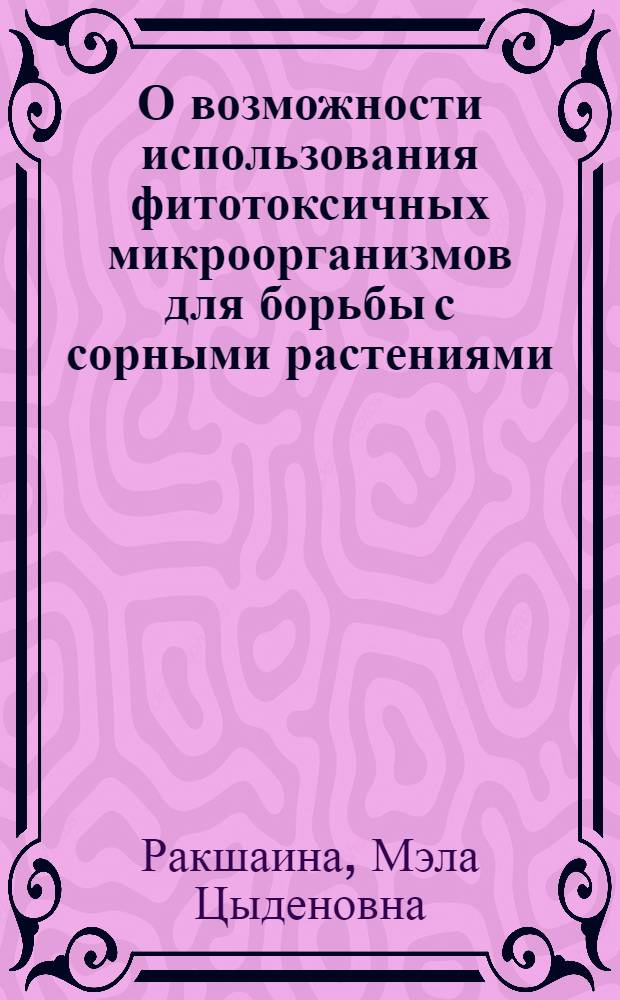 О возможности использования фитотоксичных микроорганизмов для борьбы с сорными растениями

Ракшаина, Мэла Цыденовна